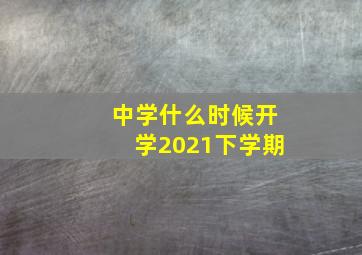 中学什么时候开学2021下学期